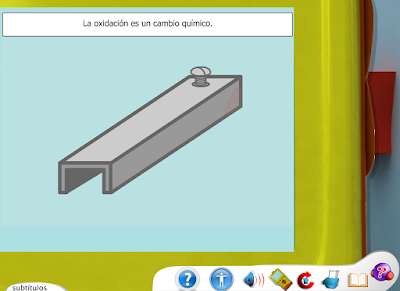 La oxidación es un cambio químico.

subtítulos